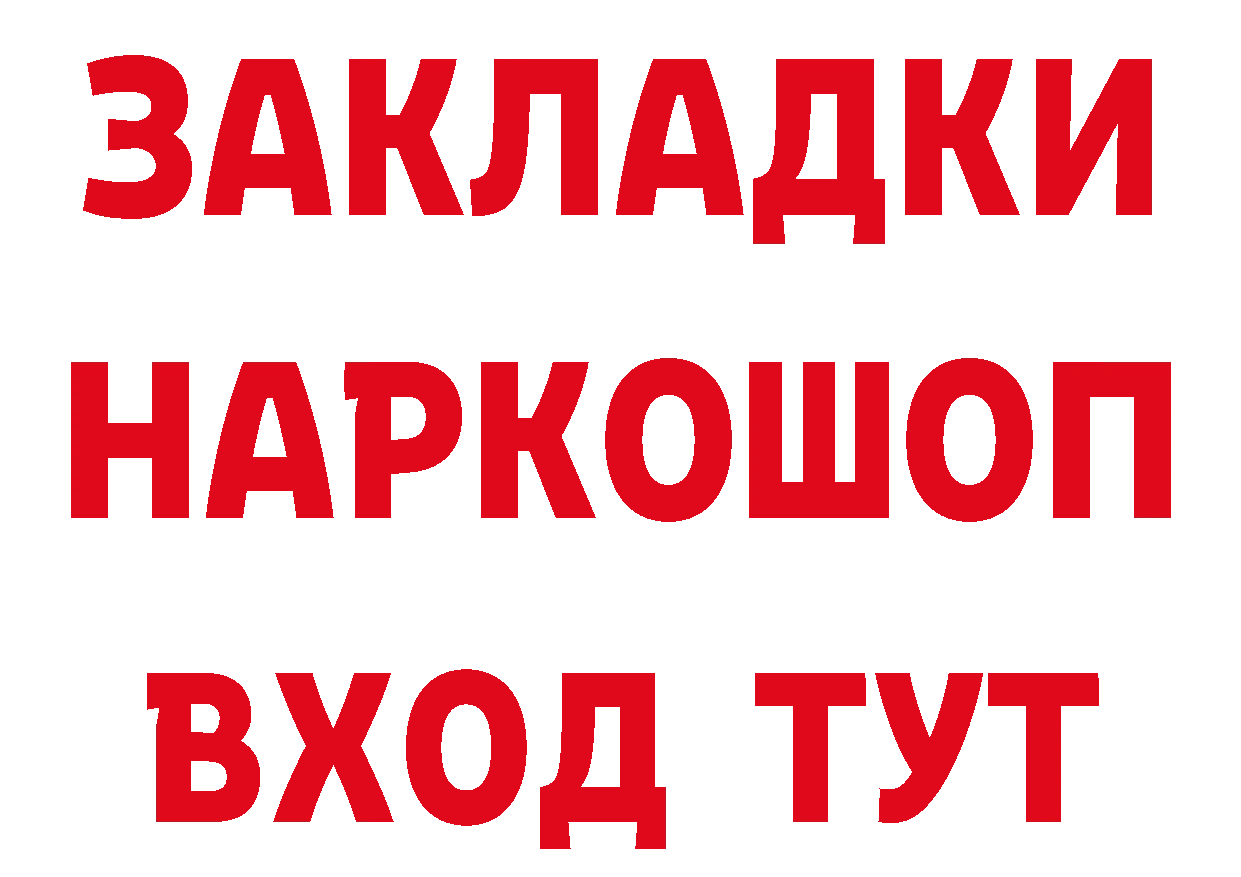 ЗАКЛАДКИ НАРКОШОП ВХОД ТУТ